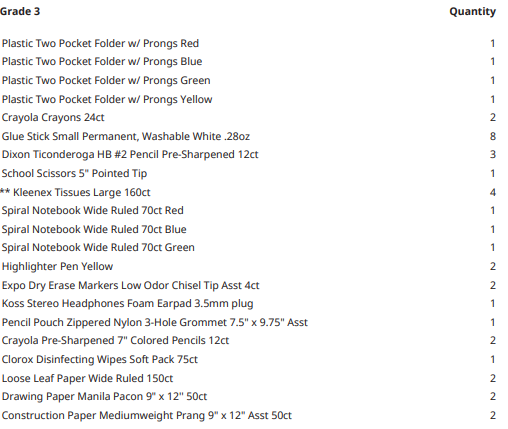 | Grade 3 | Quantity |
|---|---|
| Plastic Two Pocket Folder w/ Prongs Red | 1 |
| Plastic Two Pocket Folder w/ Prongs Blue | 1 |
| Plastic Two Pocket Folder w/ Prongs Green | 1 |
| Plastic Two Pocket Folder w/ Prongs Yellow | 1 |
| Crayola Crayons 24ct | 2 |
| Glue Stick Small Permanent, Washable White .28oz | 8 |
| Dixon Ticonderoga HB #2 Pencil Pre-Sharpened 12ct | 3 |
| School Scissors 5" Pointed Tip | 1 |
| ** Kleenex Tissues Large 160ct | 4 |
| Spiral Notebook Wide Ruled 70ct Red | 1 |
| Spiral Notebook Wide Ruled 70ct Blue | 1 |
| Spiral Notebook Wide Ruled 70ct Green | 1 |
| Highlighter Pen Yellow | 2 |
| Expo Dry Erase Markers Low Odor Chisel Tip Asst 4ct | 2 |
| Koss Stereo Headphones Foam Earpad 3.5mm plug | 1 |
| Pencil Pouch Zippered Nylon 3-Hole Grommet 7.5" x 9.75" Asst | 1 |
| Crayola Pre-Sharpened 7" Colored Pencils 12ct | 2 |
| Clorox Disinfecting Wipes Soft Pack 75ct | 1 |
| Loose Leaf Paper Wide Ruled 150ct | 2 |
| Drawing Paper Manila Pacon 9" x 12" 50ct | 2 |
| Construction Paper Mediumweight Prang 9" x 12" Asst 50ct | 2 |